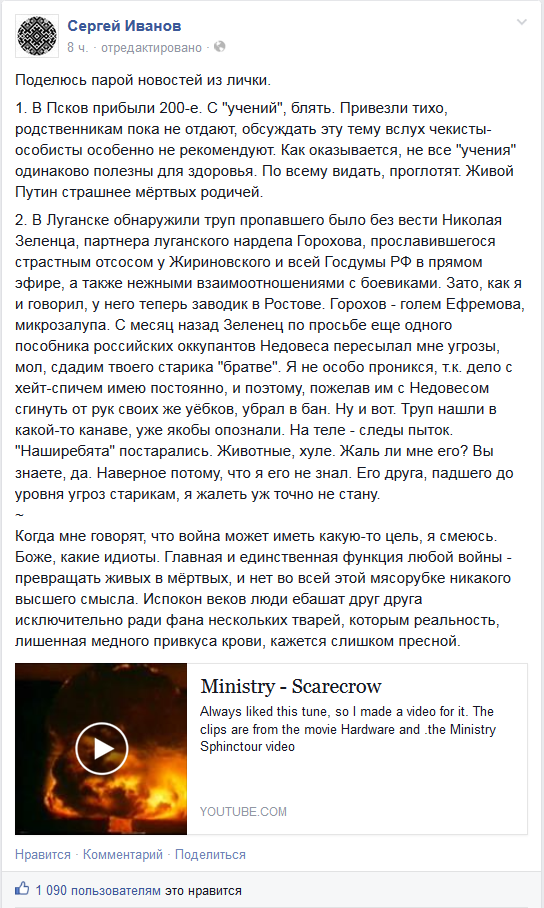 Сергей Иванов
8 ч. · отредактировано ·

Поделюсь парой новостей из лички.

1. В Псков прибыли 200-е. С "учений", блять. Привезли тихо, родственникам пока не отдают, обсуждать эту тему вслух чекисты-особисты особенно не рекомендуют. Как оказывается, не все "учения" одинаково полезны для здоровья. По всему видать, проглотят. Живой Путин страшнее мёртвых родичей.

2. В Луганске обнаружили труп пропавшего было без вести Николая Зеленца, партнера луганского нардепа Горохова, прославившегося страстным отсосом у Жириновского и всей Госдумы РФ в прямом эфире, а также нежными взаимоотношениями с боевиками. Зато, как я и говорил, у него теперь заводик в Ростове. Горохов - голем Ефремова, микрозалупа. С месяц назад Зеленец по просьбе еще одного пособника российских оккупантов Недовеса пересылал мне угрозы, мол, сдадим твоего старика "братве". Я не особо проникся, т.к. дело с хейт-спичем имею постоянно, и поэтому, пожелав им с Недовесом сгинуть от рук своих же уёбков, убрал в бан. Ну и вот. Труп нашли в какой-то канаве, уже якобы опознали. На теле - следы пыток. "Наширебята" постарались. Животные, хуле. Жаль ли мне его? Вы знаете, да. Наверное потому, что я его не знал. Его друга, падшего до уровня угроз старикам, я жалеть уж точно не стану.
~
Когда мне говорят, что война может иметь какую-то цель, я смеюсь. Боже, какие идиоты. Главная и единственная функция любой войны - превращать живых в мёртвых, и нет во всей этой мясорубке никакого высшего смысла. Испокон веков люди ебашат друг друга исключительно ради фана нескольких тварей, которым реальность, лишенная медного привкуса крови, кажется слишком пресной.

Ministry - Scarecrow
Always liked this tune, so I made a video for it. The clips are from the movie Hardware and .the Ministry Sphinctour video

YOUTUBE.COM

Нравится · Комментарий · Поделиться

1 090 пользователям это нравится